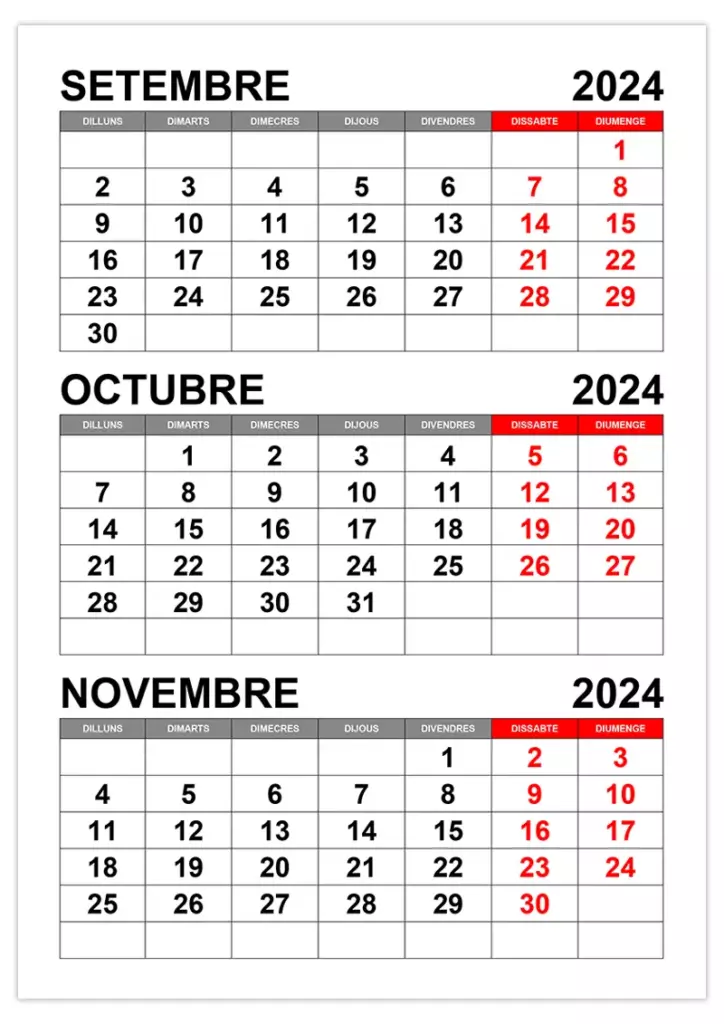 SETEMBRE 2024

| DILLUNS | DIMARTS | DIMECRES | DIJOUS | DIVENDRES | DISSABTE | DIUMENGE |
|---|---|---|---|---|---|---|
| | | | | | | 1 |
| 2 | 3 | 4 | 5 | 6 | 7 | 8 |
| 9 | 10 | 11 | 12 | 13 | 14 | 15 |
| 16 | 17 | 18 | 19 | 20 | 21 | 22 |
| 23 | 24 | 25 | 26 | 27 | 28 | 29 |
| 30 | | | | | | |

OCTUBRE 2024

| DILLUNS | DIMARTS | DIMECRES | DIJOUS | DIVENDRES | DISSABTE | DIUMENGE |
|---|---|---|---|---|---|---|
| | 1 | 2 | 3 | 4 | 5 | 6 |
| 7 | 8 | 9 | 10 | 11 | 12 | 13 |
| 14 | 15 | 16 | 17 | 18 | 19 | 20 |
| 21 | 22 | 23 | 24 | 25 | 26 | 27 |
| 28 | 29 | 30 | 31 | | | |
| | | | | | | |

NOVEMBRE 2024

| DILLUNS | DIMARTS | DIMECRES | DIJOUS | DIVENDRES | DISSABTE | DIUMENGE |
|---|---|---|---|---|---|---|
| | | | | 1 | 2 | 3 |
| 4 | 5 | 6 | 7 | 8 | 9 | 10 |
| 11 | 12 | 13 | 14 | 15 | 16 | 17 |
| 18 | 19 | 20 | 21 | 22 | 23 | 24 |
| 25 | 26 | 27 | 28 | 29 | 30 | |
| | | | | | | |